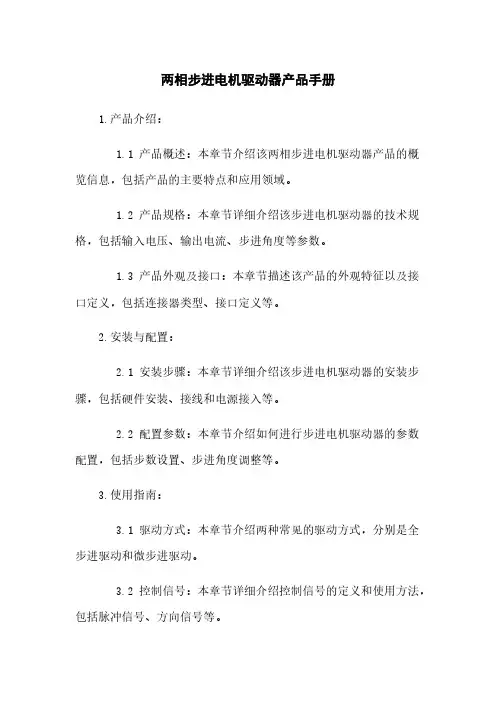 两相步进电机驱动器产品手册

1.产品介绍：

1.1 产品概述：本章节介绍该两相步进电机驱动器产品的概览信息，包括产品的主要特点和应用领域。

1.2 产品规格：本章节详细介绍该步进电机驱动器的技术规格，包括输入电压、输出电流、步进角度等参数。

1.3 产品外观及接口：本章节描述该产品的外观特征以及接口定义，包括连接器类型、接口定义等。

2.安装与配置：

2.1 安装步骤：本章节详细介绍该步进电机驱动器的安装步骤，包括硬件安装、接线和电源接入等。

2.2 配置参数：本章节介绍如何进行步进电机驱动器的参数配置，包括步数设置、步进角度调整等。

3.使用指南：

3.1 驱动方式：本章节介绍两种常见的驱动方式，分别是全步进驱动和微步进驱动。

3.2 控制信号：本章节详细介绍控制信号的定义和使用方法，包括脉冲信号、方向信号等。